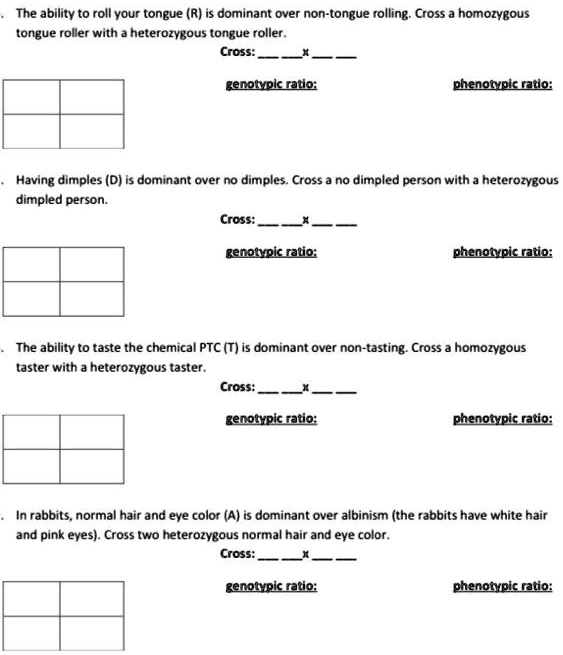 . The ability to roll your tongue (R) is dominant over non-tongue rolling. Cross a homozygous tongue roller with a heterozygous tongue roller.

Cross: ____ ____ x ____ ____

genotypic ratio: phenotypic ratio:

. Having dimples (D) is dominant over no dimples. Cross a no dimpled person with a heterozygous dimpled person.

Cross: ____ ____ x ____ ____

genotypic ratio: phenotypic ratio:

. The ability to taste the chemical PTC (T) is dominant over non-tasting. Cross a homozygous taster with a heterozygous taster.

Cross: ____ ____ x ____ ____

genotypic ratio: phenotypic ratio:

. In rabbits, normal hair and eye color (A) is dominant over albinism (the rabbits have white hair and pink eyes). Cross two heterozygous normal hair and eye color.

Cross: ____ ____ x ____ ____

genotypic ratio: phenotypic ratio: